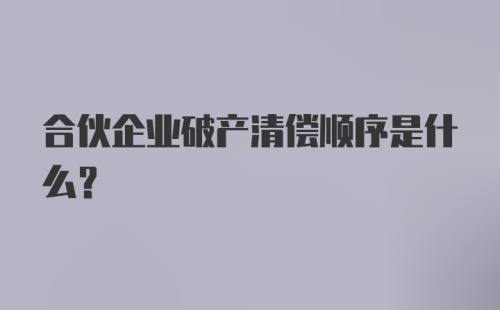 合伙企业破产清偿顺序是什么?